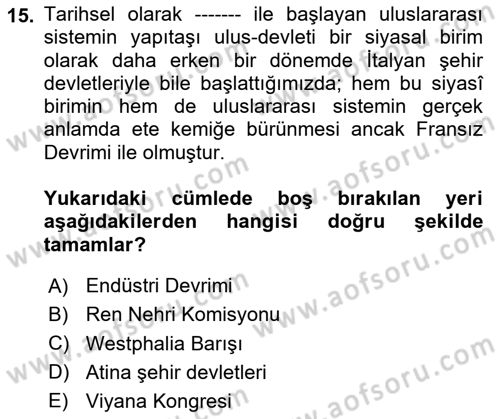 15. Tarihsel olarak ------- ile başlayan uluslararası sistemin yapıtaşı ulus-devleti bir siyasal birim olarak daha erken bir dönemde İtalyan şehir devletleriyle bile başlattığımızda; hem bu siyasî birimin hem de uluslararası sistemin gerçek anlamda ete kemiğe bürünmesi ancak Fransız Devrimi ile olmuştur.

Yukarıdaki cümlede boş bırakılan yeri aşağıdakilerden hangisi doğru şekilde tamamlar?

A) Endüstri Devrimi
B) Ren Nehri Komisyonu
C) Westphalia Barışı
D) Atina şehir devletleri
E) Viyana Kongresi

www.aofsoru.com